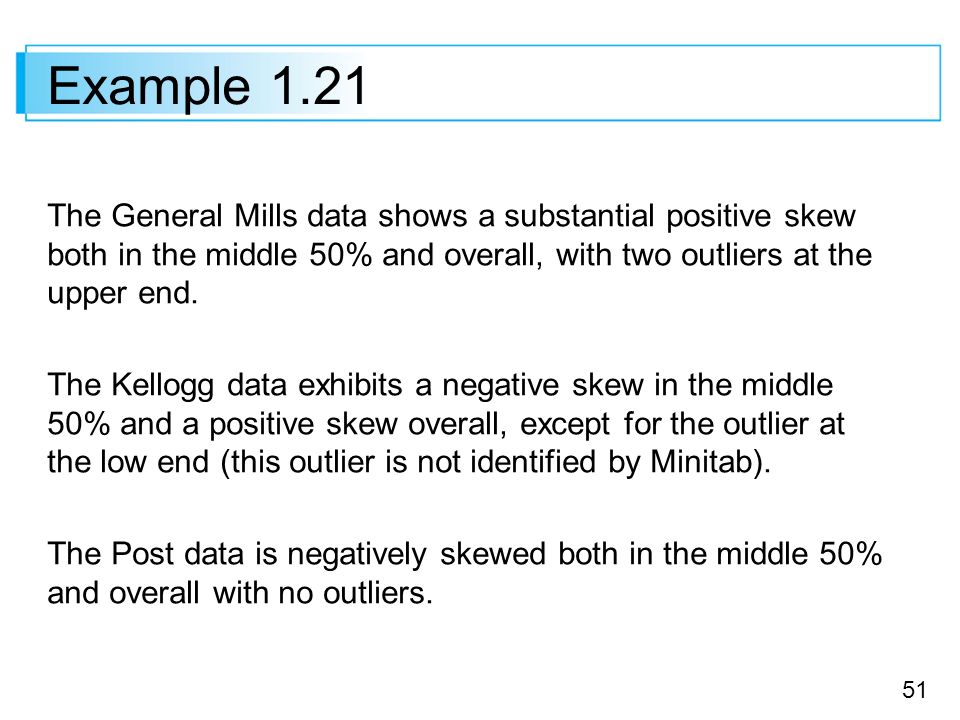 Example 1.21

The General Mills data shows a substantial positive skew both in the middle 50% and overall, with two outliers at the upper end.

The Kellogg data exhibits a negative skew in the middle 50% and a positive skew overall, except for the outlier at the low end (this outlier is not identified by Minitab).

The Post data is negatively skewed both in the middle 50% and overall with no outliers.

51